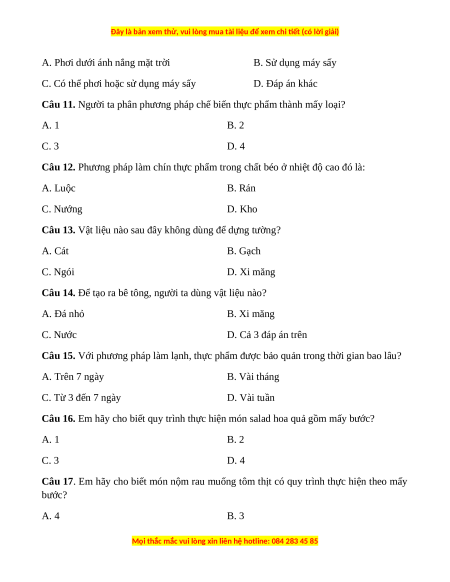 Đây là bản xem thử, vui lòng mua tài liệu để xem chi tiết (có lời giải)

A. Phơi dưới ánh nắng mặt trời

B. Sử dụng máy sấy

C. Có thể phơi hoặc sử dụng máy sấy

D. Đáp án khác

**Câu 11.** Người ta phân phương pháp chế biến thực phẩm thành mấy loại?

A. 1

B. 2

C. 3

D. 4

**Câu 12.** Phương pháp làm chín thực phẩm trong chất béo ở nhiệt độ cao đó là:

A. Luộc

B. Rán

C. Nướng

D. Kho

**Câu 13.** Vật liệu nào sau đây không dùng để dựng tường?

A. Cát

B. Gạch

C. Ngói

D. Xi măng

**Câu 14.** Để tạo ra bê tông, người ta dùng vật liệu nào?

A. Đá nhỏ

B. Xi măng

C. Nước

D. Cả 3 đáp án trên

**Câu 15.** Với phương pháp làm lạnh, thực phẩm được bảo quản trong thời gian bao lâu?

A. Trên 7 ngày

B. Vài tháng

C. Từ 3 đến 7 ngày

D. Vài tuần

**Câu 16.** Em hãy cho biết quy trình thực hiện món salad hoa quả gồm mấy bước?

A. 1

B. 2

C. 3

D. 4

**Câu 17**. Em hãy cho biết món nộm rau muống tôm thịt có quy trình thực hiện theo mấy bước?

A. 4

B. 3

Mọi thắc mắc vui lòng xin liên hệ hotline: 084 283 45 85